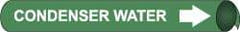 CONDENSER WATER